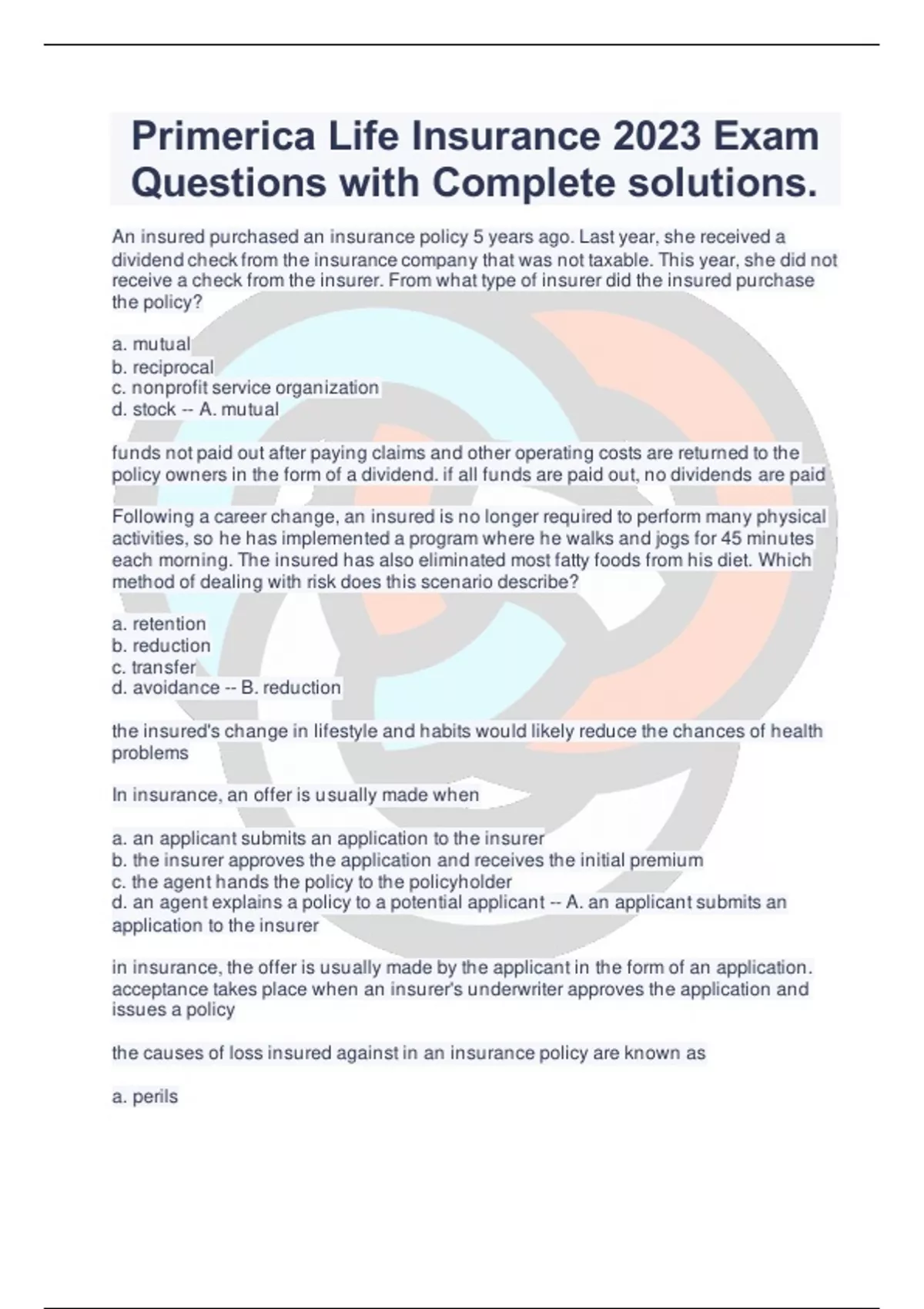 Primerica Life Insurance 2023 Exam Questions with Complete solutions.

An insured purchased an insurance policy 5 years ago. Last year, she received a dividend check from the insurance company that was not taxable. This year, she did not receive a check from the insurer. From what type of insurer did the insured purchase the policy?

a. mutual
b. reciprocal
c. nonprofit service organization
d. stock -- A. mutual

funds not paid out after paying claims and other operating costs are returned to the policy owners in the form of a dividend. if all funds are paid out, no dividends are paid

Following a career change, an insured is no longer required to perform many physical activities, so he has implemented a program where he walks and jogs for 45 minutes each morning. The insured has also eliminated most fatty foods from his diet. Which method of dealing with risk does this scenario describe?

a. retention
b. reduction
c. transfer
d. avoidance -- B. reduction

the insured's change in lifestyle and habits would likely reduce the chances of health problems

In insurance, an offer is usually made when

a. an applicant submits an application to the insurer
b. the insurer approves the application and receives the initial premium
c. the agent hands the policy to the policyholder
d. an agent explains a policy to a potential applicant -- A. an applicant submits an application to the insurer

in insurance, the offer is usually made by the applicant in the form of an application. acceptance takes place when an insurer's underwriter approves the application and issues a policy

the causes of loss insured against in an insurance policy are known as

a. perils